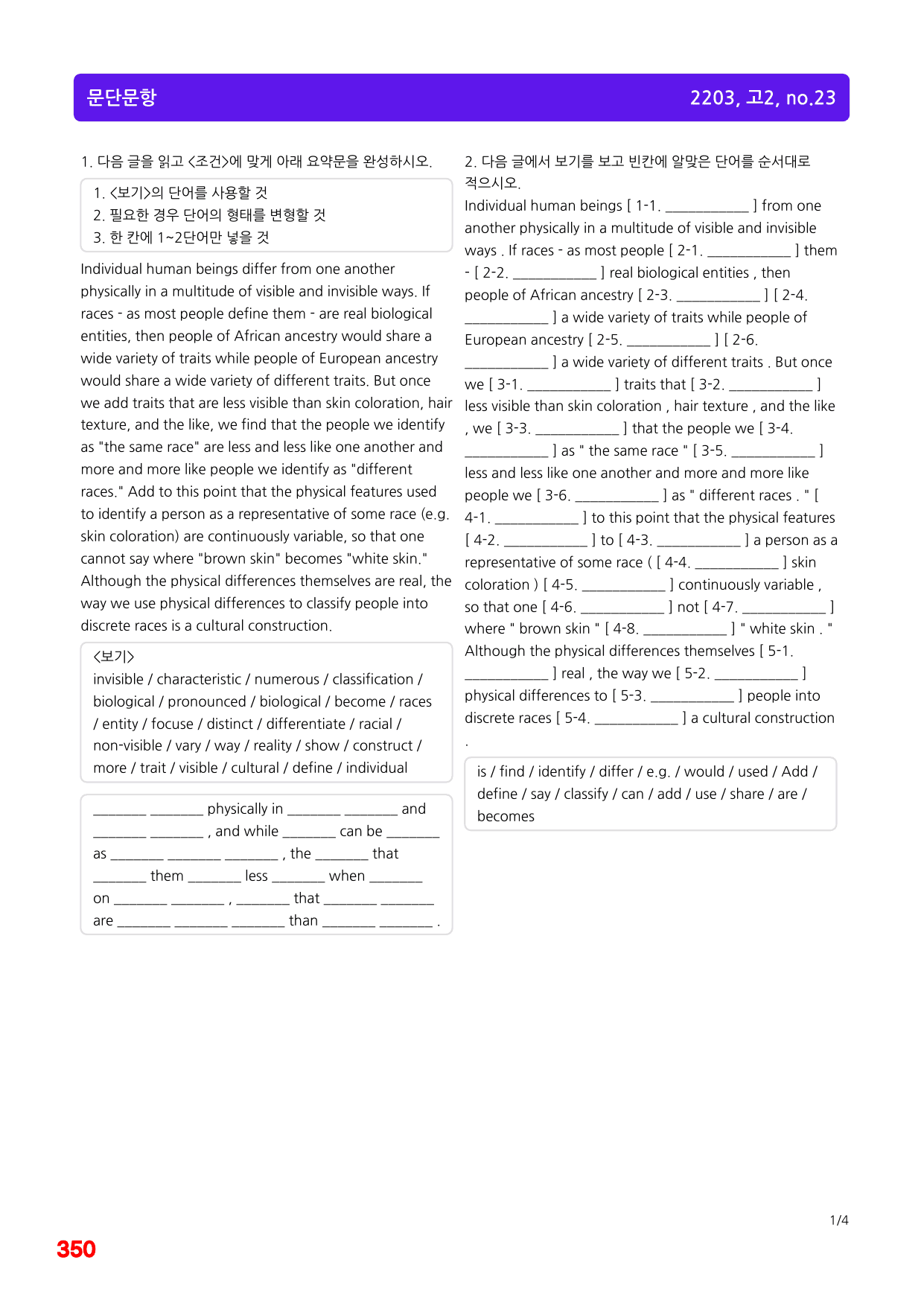 문단문항

2203, 고2, no.23

1. 다음 글을 읽고 <조건>에 맞게 아래 요약문을 완성하시오.

1. <보기>의 단어를 사용할 것
2. 필요한 경우 단어의 형태를 변형할 것
3. 한 칸에 1~2단어만 넣을 것

Individual human beings differ from one another physically in a multitude of visible and invisible ways. If races - as most people define them - are real biological entities, then people of African ancestry would share a wide variety of traits while people of European ancestry would share a wide variety of different traits. But once we add traits that are less visible than skin coloration, hair texture, and the like, we find that the people we identify as "the same race" are less and less like one another and more and more like people we identify as "different races." Add to this point that the physical features used to identify a person as a representative of some race (e.g. skin coloration) are continuously variable, so that one cannot say where "brown skin" becomes "white skin." Although the physical differences themselves are real, the way we use physical differences to classify people into discrete races is a cultural construction.

<보기>
invisible / characteristic / numerous / classification / biological / pronounced / biological / become / races / entity / focuse / distinct / differentiate / racial / non-visible / vary / way / reality / show / construct / more / trait / visible / cultural / define / individual

____ ____ physically in ____ ____ and ____ ____ , and while ____ can be ____ as ____ ____ ____ , the ____ that ____ them ____ less ____ when ____ on ____ ____ , ____ that ____ ____ are ____ ____ ____ than ____ ____ .

2. 다음 글에서 보기를 보고 빈칸에 알맞은 단어를 순서대로 적으시오.

Individual human beings [ 1-1. ____ ] from one another physically in a multitude of visible and invisible ways . If races - as most people [ 2-1. ____ ] them - [ 2-2. ____ ] real biological entities , then people of African ancestry [ 2-3. ____ ] [ 2-4. ____ ] a wide variety of traits while people of European ancestry [ 2-5. ____ ] [ 2-6. ____ ] a wide variety of different traits . But once we [ 3-1. ____ ] traits that [ 3-2. ____ ] less visible than skin coloration , hair texture , and the like , we [ 3-3. ____ ] that the people we [ 3-4. ____ ] as " the same race " [ 3-5. ____ ] less and less like one another and more and more like people we [ 3-6. ____ ] as " different races . " [ 4-1. ____ ] to this point that the physical features [ 4-2. ____ ] to [ 4-3. ____ ] a person as a representative of some race ( [ 4-4. ____ ] skin coloration ) [ 4-5. ____ ] continuously variable , so that one [ 4-6. ____ ] not [ 4-7. ____ ] where " brown skin " [ 4-8. ____ ] " white skin . " Although the physical differences themselves [ 5-1. ____ ] real , the way we [ 5-2. ____ ] physical differences to [ 5-3. ____ ] people into discrete races [ 5-4. ____ ] a cultural construction .

is / find / identify / differ / e.g. / would / used / Add / define / say / classify / can / add / use / share / are / becomes

1/4

350